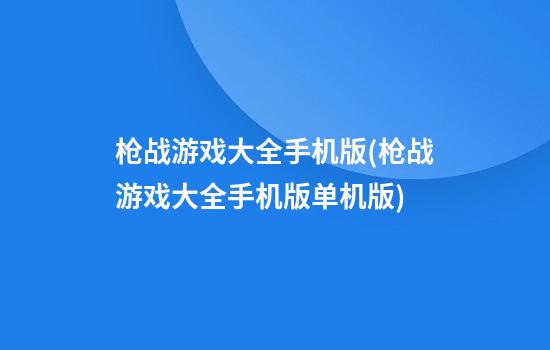 枪战游戏大全手机版(枪战游戏大全手机版单机版)